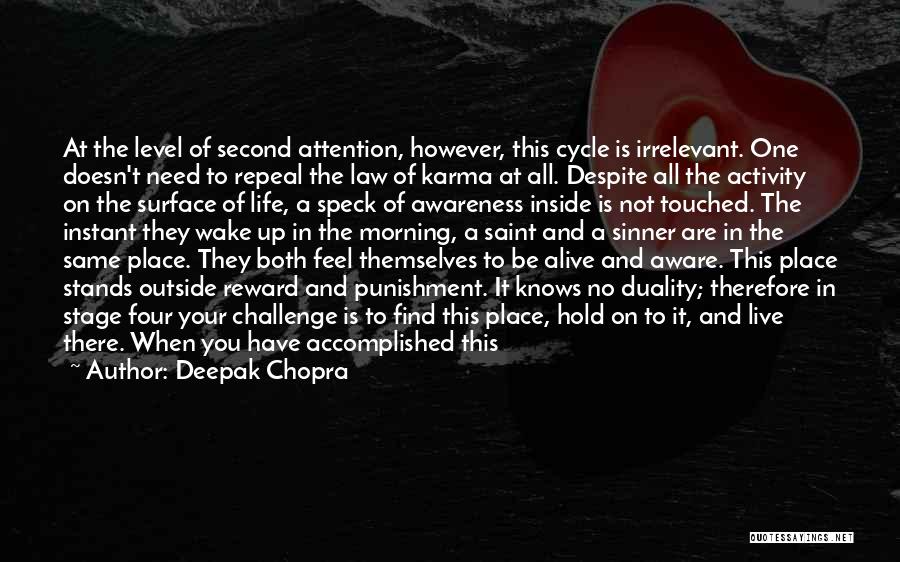 At the level of second attention, however, this cycle is irrelevant. One doesn't need to repeal the law of karma at all. Despite all the activity on the surface of life, a speck of awareness inside is not touched. The instant they wake up in the morning, a saint and a sinner are in the same place. They both feel themselves to be alive and aware. This place stands outside reward and punishment. It knows no duality; therefore in stage four your challenge is to find this place, hold on to it, and live there. When you have accomplished this

~ Author: Deepak Chopra

QUOTESSAYINGS.NET